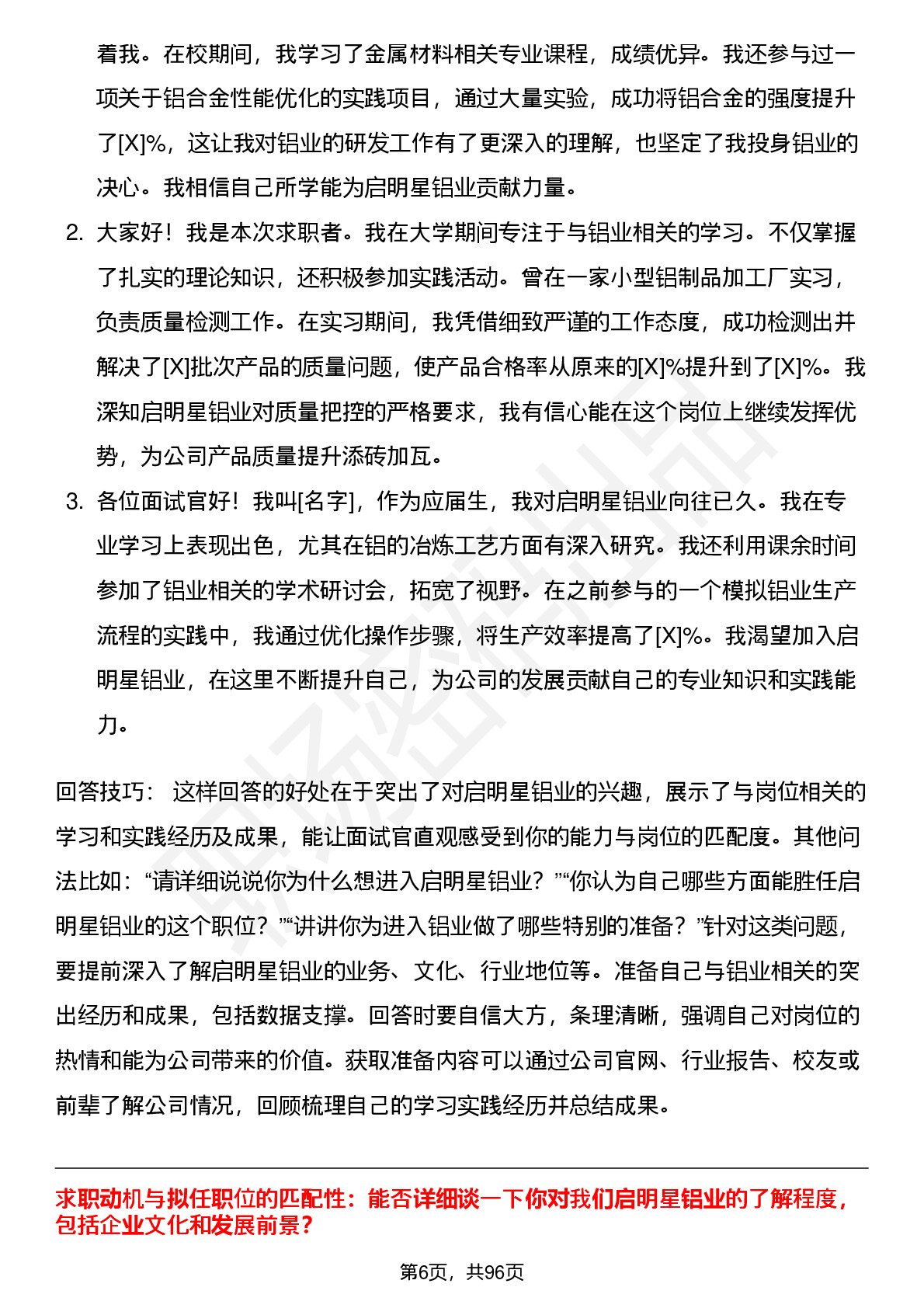 着我。在校期间，我学习了金属材料相关专业课程，成绩优异。我还参与过一项关于铝合金性能优化的实践项目，通过大量实验，成功将铝合金的强度提升了[X]%，这让我对铝业的研发工作有了更深入的理解，也坚定了我投身铝业的决心。我相信自己所学能为启明星铝业贡献力量。

2. 大家好！我是本次求职者。我在大学期间专注于与铝业相关的学习。不仅掌握了扎实的理论知识，还积极参加实践活动。曾在一家小型铝制品加工厂实习，负责质量检测工作。在实习期间，我凭借细致严谨的工作态度，成功检测出并解决了[X]批次产品的质量问题，使产品合格率从原来的[X]%提升到了[X]%。我深知启明星铝业对质量把控的严格要求，我有信心能在这个岗位上继续发挥优势，为公司产品质量提升添砖加瓦。

3. 各位面试官好！我叫[名字]，作为应届生，我对启明星铝业向往已久。我在专业学习上表现出色，尤其在铝的冶炼工艺方面有深入研究。我还利用课余时间参加了铝业相关的学术研讨会，拓宽了视野。在之前参与的一个模拟铝业生产流程的实践中，我通过优化操作步骤，将生产效率提高了[X]%。我渴望加入启明星铝业，在这里不断提升自己，为公司的发展贡献自己的专业知识和实践能力。

回答技巧： 这样回答的好处在于突出了对启明星铝业的兴趣，展示了与岗位相关的学习和实践经历及成果，能让面试官直观感受到你的能力与岗位的匹配度。其他问法比如：“请详细说说你为什么想进入启明星铝业？”“你认为自己哪些方面能胜任启明星铝业的这个职位？”“讲讲你为进入铝业做了哪些特别的准备？”针对这类问题，要提前深入了解启明星铝业的业务、文化、行业地位等。准备自己与铝业相关的突出经历和成果，包括数据支撑。回答时要自信大方，条理清晰，强调自己对岗位的热情和能为公司带来的价值。获取准备内容可以通过公司官网、行业报告、校友或前辈了解公司情况，回顾梳理自己的学习实践经历并总结成果。

求职动机与拟任职位的匹配性：能否详细谈一下你对我们启明星铝业的了解程度，包括企业文化和发展前景？

第6页，共96页